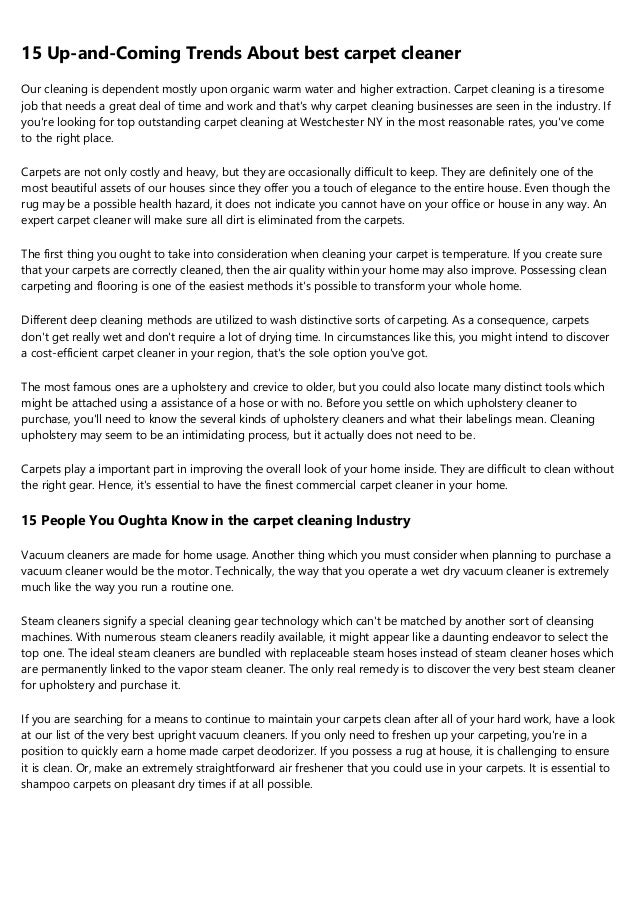 15 Up-and-Coming Trends About best carpet cleaner

Our cleaning is dependent mostly upon organic warm water and higher extraction. Carpet cleaning is a tiresome job that needs a great deal of time and work and that's why carpet cleaning businesses are seen in the industry. If you're looking for top outstanding carpet cleaning at Westchester NY in the most reasonable rates, you've come to the right place.

Carpets are not only costly and heavy, but they are occasionally difficult to keep. They are definitely one of the most beautiful assets of our houses since they offer you a touch of elegance to the entire house. Even though the rug may be a possible health hazard, it does not indicate you cannot have on your office or house in any way. An expert carpet cleaner will make sure all dirt is eliminated from the carpets.

The first thing you ought to take into consideration when cleaning your carpet is temperature. If you create sure that your carpets are correctly cleaned, then the air quality within your home may also improve. Possessing clean carpeting and flooring is one of the easiest methods it's possible to transform your whole home.

Different deep cleaning methods are utilized to wash distinctive sorts of carpeting. As a consequence, carpets don't get really wet and don't require a lot of drying time. In circumstances like this, you might intend to discover a cost-efficient carpet cleaner in your region, that's the sole option you've got.

The most famous ones are a upholstery and crevice to older, but you could also locate many distinct tools which might be attached using a assistance of a hose or with no. Before you settle on which upholstery cleaner to purchase, you'll need to know the several kinds of upholstery cleaners and what their labelings mean. Cleaning upholstery may seem to be an intimidating process, but it actually does not need to be.

Carpets play a important part in improving the overall look of your home inside. They are difficult to clean without the right gear. Hence, it's essential to have the finest commercial carpet cleaner in your home.

15 People You Oughta Know in the carpet cleaning Industry

Vacuum cleaners are made for home usage. Another thing which you must consider when planning to purchase a vacuum cleaner would be the motor. Technically, the way that you operate a wet dry vacuum cleaner is extremely much like the way you run a routine one.

Steam cleaners signify a special cleaning gear technology which can't be matched by another sort of cleansing machines. With numerous steam cleaners readily available, it might appear like a daunting endeavor to select the top one. The ideal steam cleaners are bundled with replaceable steam hoses instead of steam cleaner hoses which are permanently linked to the vapor steam cleaner. The only real remedy is to discover the very best steam cleaner for upholstery and purchase it.

If you are searching for a means to continue to maintain your carpets clean after all of your hard work, have a look at our list of the very best upright vacuum cleaners. If you only need to freshen up your carpeting, you're in a position to quickly earn a home made carpet deodorizer. If you possess a rug at house, it is challenging to ensure it is clean. Or, make an extremely straightforward air freshener that you could use in your carpets. It is essential to shampoo carpets on pleasant dry times if at all possible.